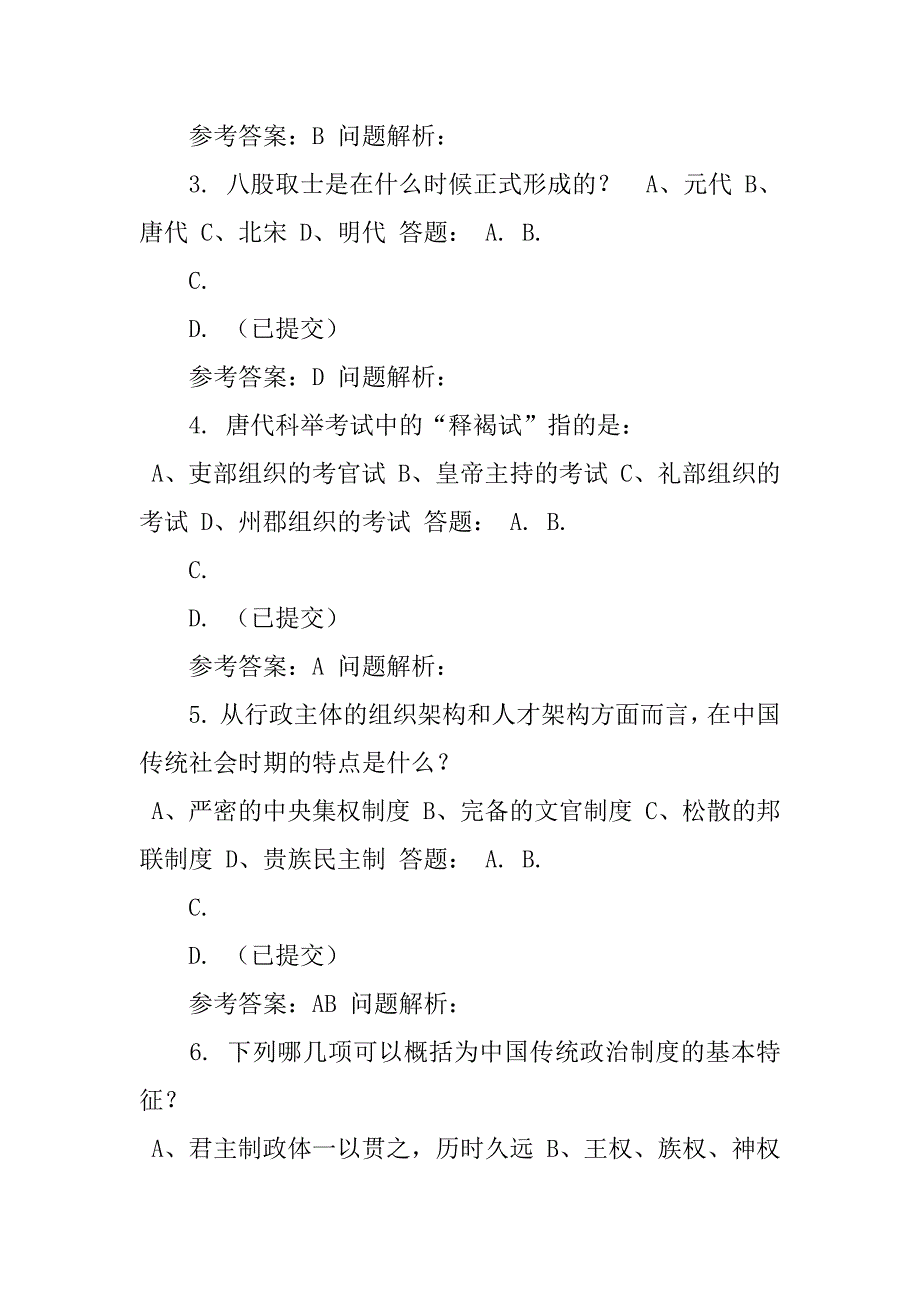 参考答案：B 问题解析：

3. 八股取士是在什么时候正式形成的？ A、元代 B、唐代 C、北宋 D、明代 答题： A. B.

C.

D. （已提交）

参考答案：D 问题解析：

4. 唐代科举考试中的“释褐试”指的是：

A、吏部组织的考官试 B、皇帝主持的考试 C、礼部组织的考试 D、州郡组织的考试 答题： A. B.

C.

D. （已提交）

参考答案：A 问题解析：

5. 从行政主体的组织架构和人才架构方面而言，在中国传统社会时期的特点是什么？

A、严密的中央集权制度 B、完备的文官制度 C、松散的邦联制度 D、贵族民主制 答题： A. B.

C.

D. （已提交）

参考答案：AB 问题解析：

6. 下列哪几项可以概括为中国传统政治制度的基本特征？

A、君主制政体一以贯之，历时久远 B、王权、族权、神权